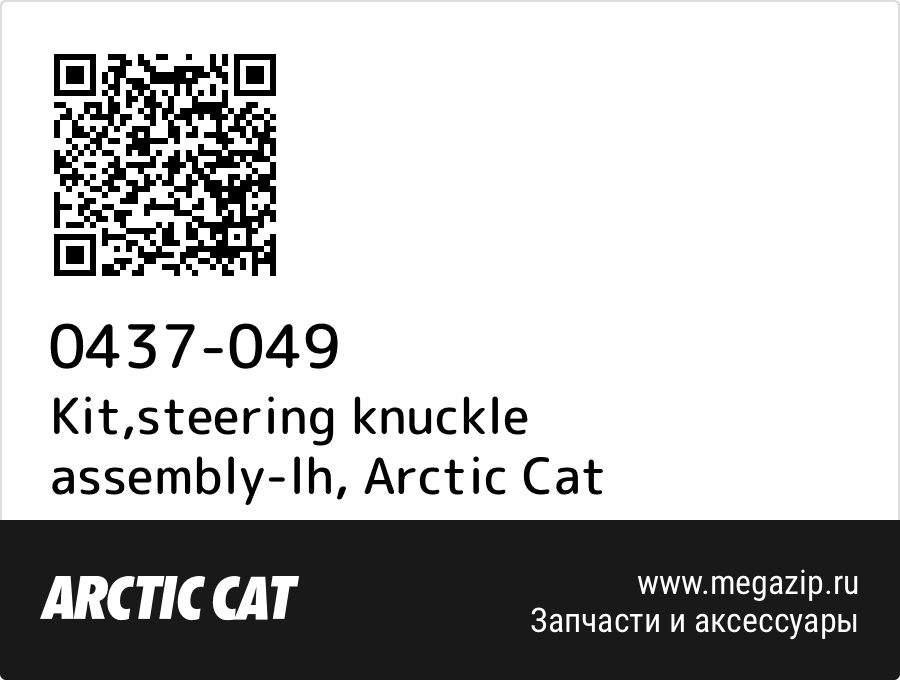 0437-049
Kit,steering knuckle assembly-lh, Arctic Cat

ARCTIC CAT

www.megazip.ru
Запчасти и аксессуары